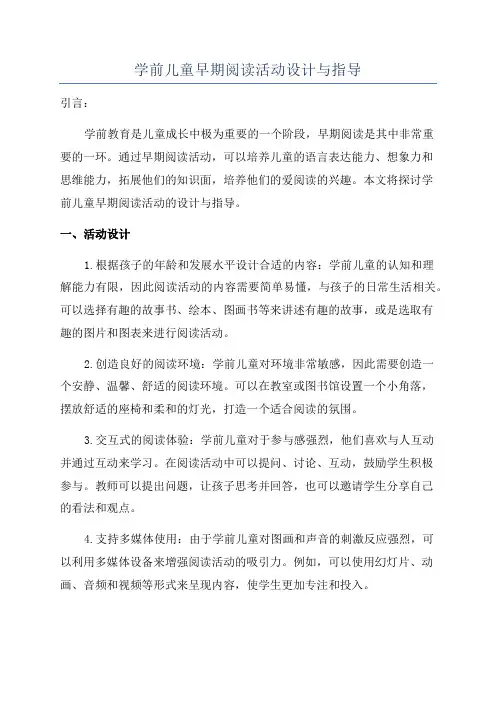 学前儿童早期阅读活动设计与指导

引言：

学前教育是儿童成长中极为重要的一个阶段，早期阅读是其中非常重要的一环。通过早期阅读活动，可以培养儿童的语言表达能力、想象力和思维能力，拓展他们的知识面，培养他们的爱阅读的兴趣。本文将探讨学前儿童早期阅读活动的设计与指导。

一、活动设计

1.根据孩子的年龄和发展水平设计合适的内容：学前儿童的认知和理解能力有限，因此阅读活动的内容需要简单易懂，与孩子的日常生活相关。可以选择有趣的故事书、绘本、图画书等来讲述有趣的故事，或是选取有趣的图片和图表来进行阅读活动。

2.创造良好的阅读环境：学前儿童对环境非常敏感，因此需要创造一个安静、温馨、舒适的阅读环境。可以在教室或图书馆设置一个小角落，摆放舒适的座椅和柔和的灯光，打造一个适合阅读的氛围。

3.交互式的阅读体验：学前儿童对于参与感强烈，他们喜欢与人互动并通过互动来学习。在阅读活动中可以提问、讨论、互动，鼓励学生积极参与。教师可以提出问题，让孩子思考并回答，也可以邀请学生分享自己的看法和观点。

4.支持多媒体使用：由于学前儿童对图画和声音的刺激反应强烈，可以利用多媒体设备来增强阅读活动的吸引力。例如，可以使用幻灯片、动画、音频和视频等形式来呈现内容，使学生更加专注和投入。